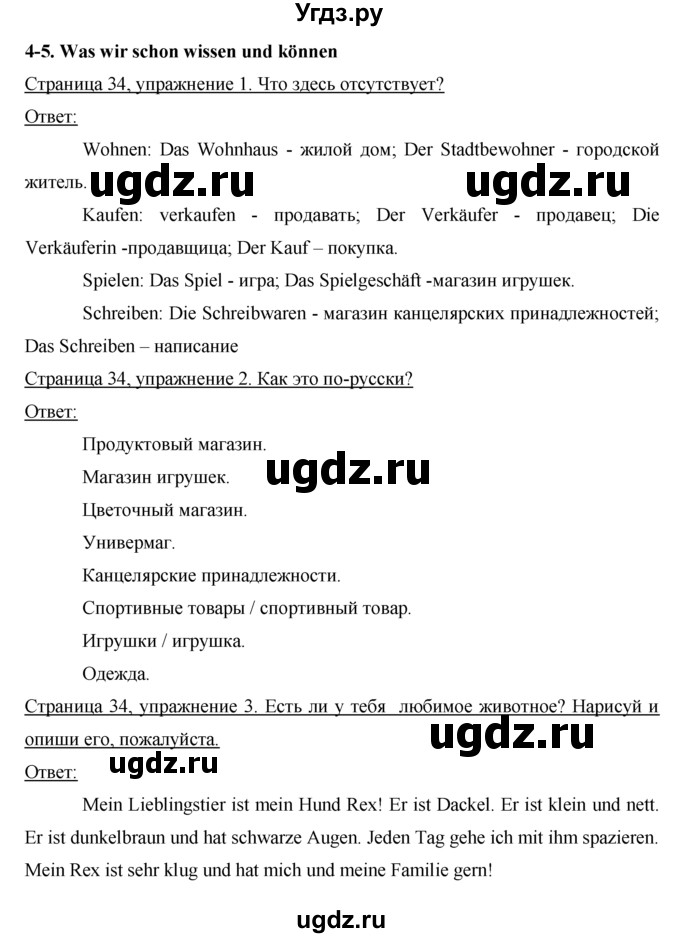 Угдз.ру

4-5. Was wir schon wissen und können

Страница 34, упражнение 1. Что здесь отсутствует?

Ответ:

Wohnen: Das Wohnhaus - жилой дом; Der Stadtbewohner - городской житель. ugdz.ru ugdz.ru

Kaufen: verkaufen - продавать; Der Verkäufer - продавец; Die Verkäuferin -продавщица; Der Kauf – покупка.

Spielen: Das Spiel - игра; Das Spielgeschäft -магазин игрушек.

Schreiben: Die Schreibwaren - магазин канцелярских принадлежностей; Das Schreiben – написание

Страница 34, упражнение 2. Как это по-русски?

Ответ:

Продуктовый магазин.

Магазин игрушек. ugdz.ru

Цветочный магазин.

Универмаг.

Канцелярские принадлежности.

Спортивные товары / спортивный товар.

Игрушки / игрушка.

Одежда.

Страница 34, упражнение 3. Есть ли у тебя любимое животное? Нарисуй и опиши его, пожалуйста. ugdz.ru

Ответ: ugdz.ru

Mein Lieblingstier ist mein Hund Rex! Er ist Dackel. Er ist klein und nett. Er ist dunkelbraun und hat schwarze Augen. Jeden Tag gehe ich mit ihm spazieren. Mein Rex ist sehr klug und hat mich und meine Familie gern!

ugdz.ru